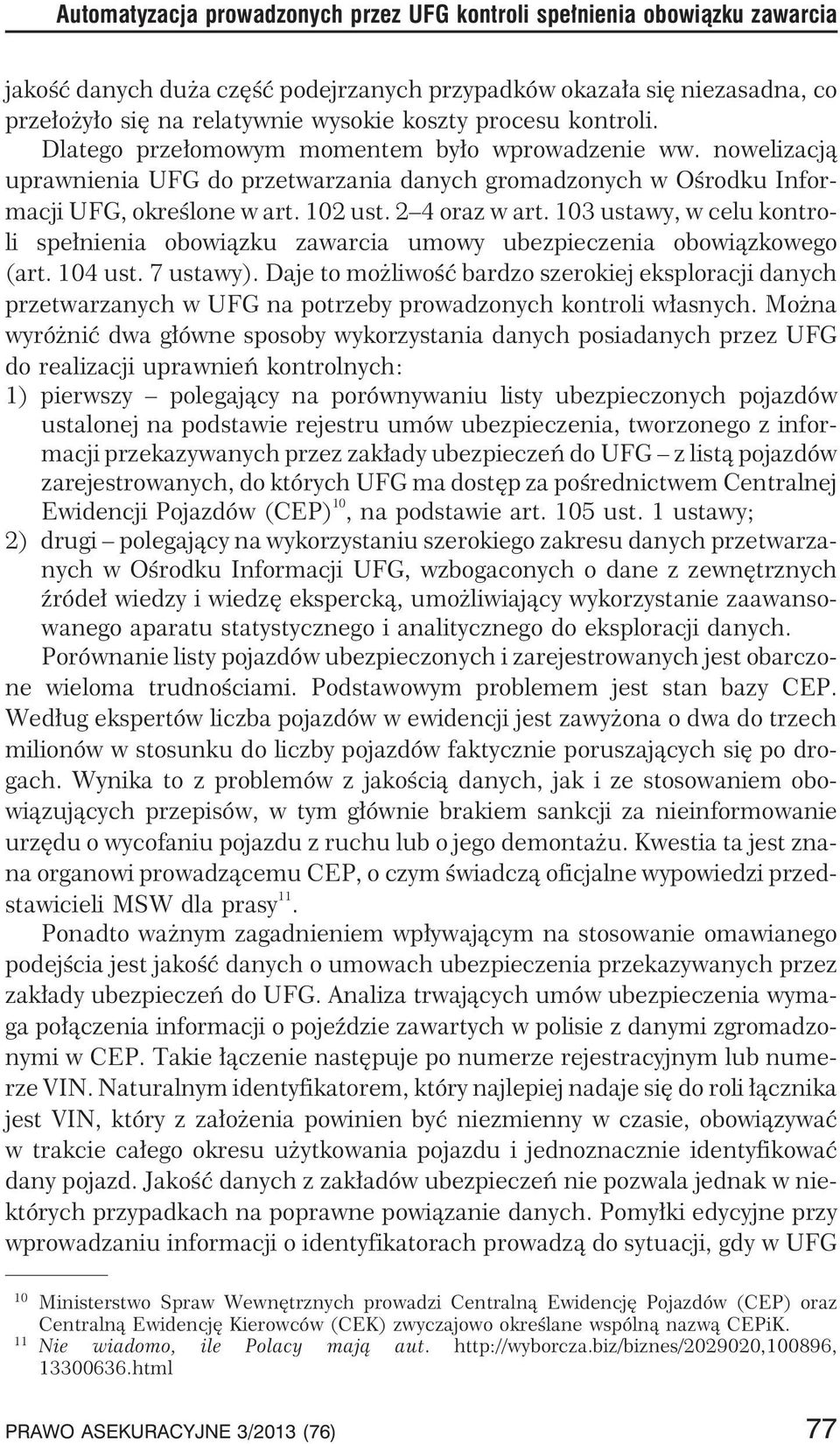 Automatyzacja prowadzonych przez UFG kontroli spełnienia obowiązku zawarcia

jakość danych duża część podejrzanych przypadków okazała się niezasadna, co przełożyło się na relatywnie wysokie koszty procesu kontroli. Dlatego przełomowym momentem było wprowadzenie ww. nowelizacją uprawnienia UFG do przetwarzania danych gromadzonych w Ośrodku Informacji UFG, określone w art. 102 ust. 2–4 oraz w art. 103 ustawy, w celu kontroli spełnienia obowiązku zawarcia umowy ubezpieczenia obowiązkowego (art. 104 ust. 7 ustawy). Daje to możliwość bardzo szerokiej eksploracji danych przetwarzanych w UFG na potrzeby prowadzonych kontroli własnych. Można wyróżnić dwa główne sposoby wykorzystania danych posiadanych przez UFG do realizacji uprawnień kontrolnych:
1) pierwszy – polegający na porównywaniu listy ubezpieczonych pojazdów ustalonej na podstawie rejestru umów ubezpieczenia, tworzonego z informacji przekazywanych przez zakłady ubezpieczeń do UFG – z listą pojazdów zarejestrowanych, do których UFG ma dostęp za pośrednictwem Centralnej Ewidencji Pojazdów (CEP)$^{10}$, na podstawie art. 105 ust. 1 ustawy;
2) drugi – polegający na wykorzystaniu szerokiego zakresu danych przetwarzanych w Ośrodku Informacji UFG, wzbogaconych o dane z zewnętrznych źródeł wiedzy i wiedzę ekspercką, umożliwiający wykorzystanie zaawansowanego aparatu statystycznego i analitycznego do eksploracji danych.

Porównanie listy pojazdów ubezpieczonych i zarejestrowanych jest obarczone wieloma trudnościami. Podstawowym problemem jest stan bazy CEP. Według ekspertów liczba pojazdów w ewidencji jest zawyżona o dwa do trzech milionów w stosunku do liczby pojazdów faktycznie poruszających się po drogach. Wynika to z problemów z jakością danych, jak i ze stosowaniem obowiązujących przepisów, w tym głównie brakiem sankcji za nieinformowanie urzędu o wycofaniu pojazdu z ruchu lub o jego demontażu. Kwestia ta jest znana organowi prowadzącemu CEP, o czym świadczą oficjalne wypowiedzi przedstawicieli MSW dla prasy$^{11}$.

Ponadto ważnym zagadnieniem wpływającym na stosowanie omawianego podejścia jest jakość danych o umowach ubezpieczenia przekazywanych przez zakłady ubezpieczeń do UFG. Analiza trwających umów ubezpieczenia wymaga połączenia informacji o pojeździe zawartych w polisie z danymi zgromadzonymi w CEP. Takie łączenie następuje po numerze rejestracyjnym lub numerze VIN. Naturalnym identyfikatorem, który najlepiej nadaje się do roli łącznika jest VIN, który z założenia powinien być niezmienny w czasie, obowiązywać w trakcie całego okresu użytkowania pojazdu i jednoznacznie identyfikować dany pojazd. Jakość danych z zakładów ubezpieczeń nie pozwala jednak w niektórych przypadkach na poprawne powiązanie danych. Pomyłki edycyjne przy wprowadzaniu informacji o identyfikatorach prowadzą do sytuacji, gdy w UFG

$^{10}$ Ministerstwo Spraw Wewnętrznych prowadzi Centralną Ewidencję Pojazdów (CEP) oraz Centralną Ewidencję Kierowców (CEK) zwyczajowo określane wspólną nazwą CEPiK.
$^{11}$ Nie wiadomo, ile Polacy mają aut. http://wyborcza.biz/biznes/2029020,100896,13300636.html

PRAWO ASEKURACYJNE 3/2013 (76) 77